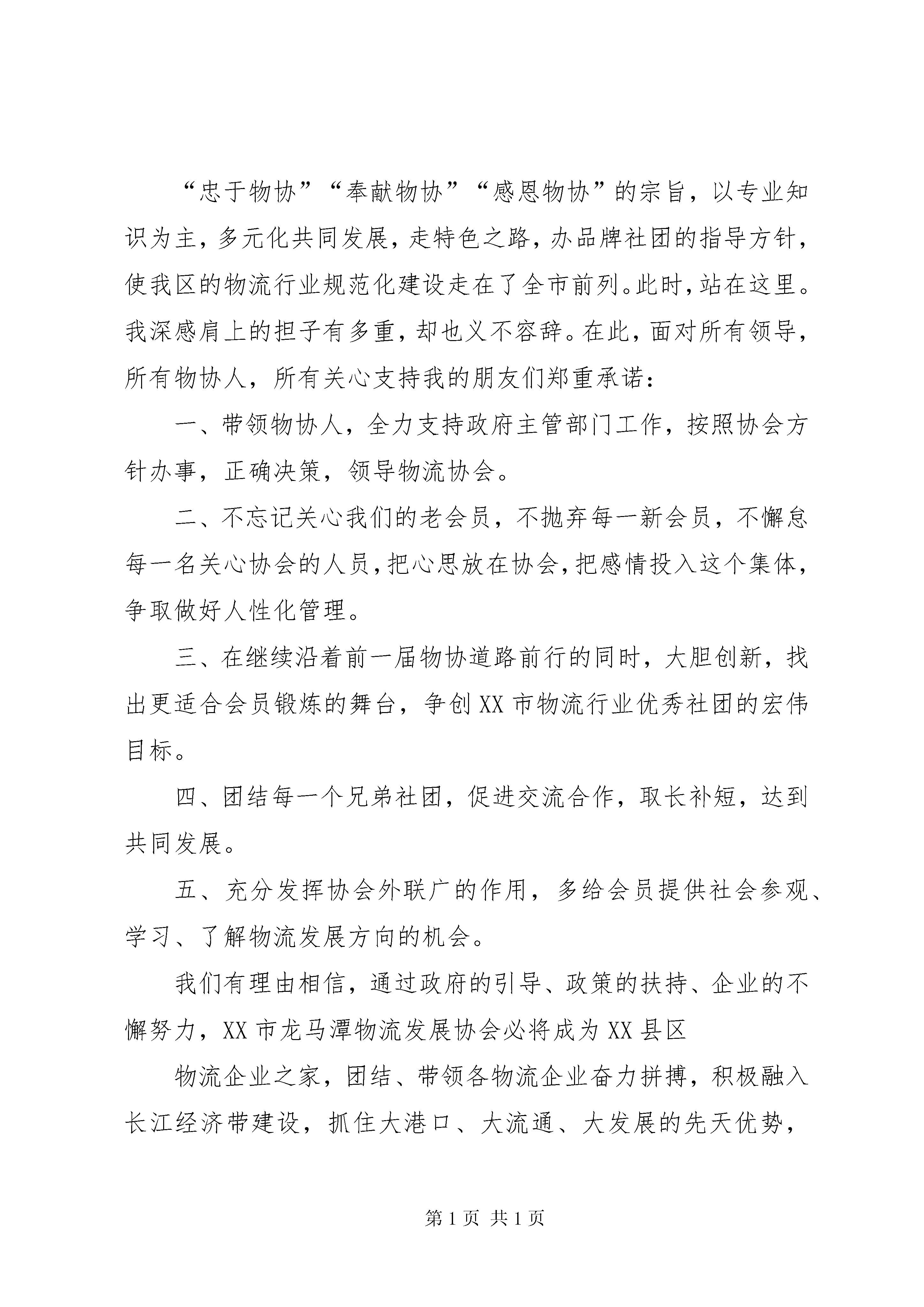 “忠于物协”“奉献物协”“感恩物协”的宗旨，以专业知识为主，多元化共同发展，走特色之路，办品牌社团的指导方针，使我区的物流行业规范化建设走在了全市前列。此时，站在这里。我深感肩上的担子有多重，却也义不容辞。在此，面对所有领导，所有物协人，所有关心支持我的朋友们郑重承诺：

一、带领物协人，全力支持政府主管部门工作，按照协会方针办事，正确决策，领导物流协会。

二、不忘记关心我们的老会员，不抛弃每一新会员，不懈怠每一名关心协会的人员，把心思放在协会，把感情投入这个集体，争取做好人性化管理。

三、在继续沿着前一届物协道路前行的同时，大胆创新，找出更适合会员锻炼的舞台，争创XX市物流行业优秀社团的宏伟目标。

四、团结每一个兄弟社团，促进交流合作，取长补短，达到共同发展。

五、充分发挥协会外联广的作用，多给会员提供社会参观、学习、了解物流发展方向的机会。

我们有理由相信，通过政府的引导、政策的扶持、企业的不懈努力，XX市龙马潭物流发展协会必将成为XX县区

物流企业之家，团结、带领各物流企业奋力拼搏，积极融入长江经济带建设，抓住大港口、大流通、大发展的先天优势，

第1页 共1页